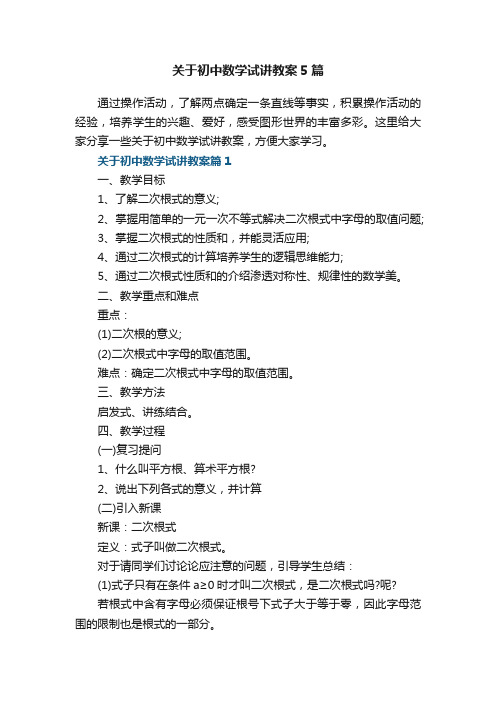 关于初中数学试讲教案5篇

通过操作活动，了解两点确定一条直线等事实，积累操作活动的经验，培养学生的兴趣、爱好，感受图形世界的丰富多彩。这里给大家分享一些关于初中数学试讲教案，方便大家学习。

关于初中数学试讲教案篇1

一、教学目标

1、了解二次根式的意义;

2、掌握用简单的一元一次不等式解决二次根式中字母的取值问题;

3、掌握二次根式的性质和，并能灵活应用;

4、通过二次根式的计算培养学生的逻辑思维能力;

5、通过二次根式性质和的介绍渗透对称性、规律性的数学美。

二、教学重点和难点

重点：

(1)二次根的意义;

(2)二次根式中字母的取值范围。

难点：确定二次根式中字母的取值范围。

三、教学方法

启发式、讲练结合。

四、教学过程

(一)复习提问

1、什么叫平方根、算术平方根?

2、说出下列各式的意义，并计算

(二)引入新课

新课：二次根式

定义：式子叫做二次根式。

对于请同学们讨论论应注意的问题，引导学生总结：

(1)式子只有在条件 a≥0 时才叫二次根式，是二次根式吗?呢?

若根式中含有字母必须保证根号下式子大于等于零，因此字母范围的限制也是根式的一部分。